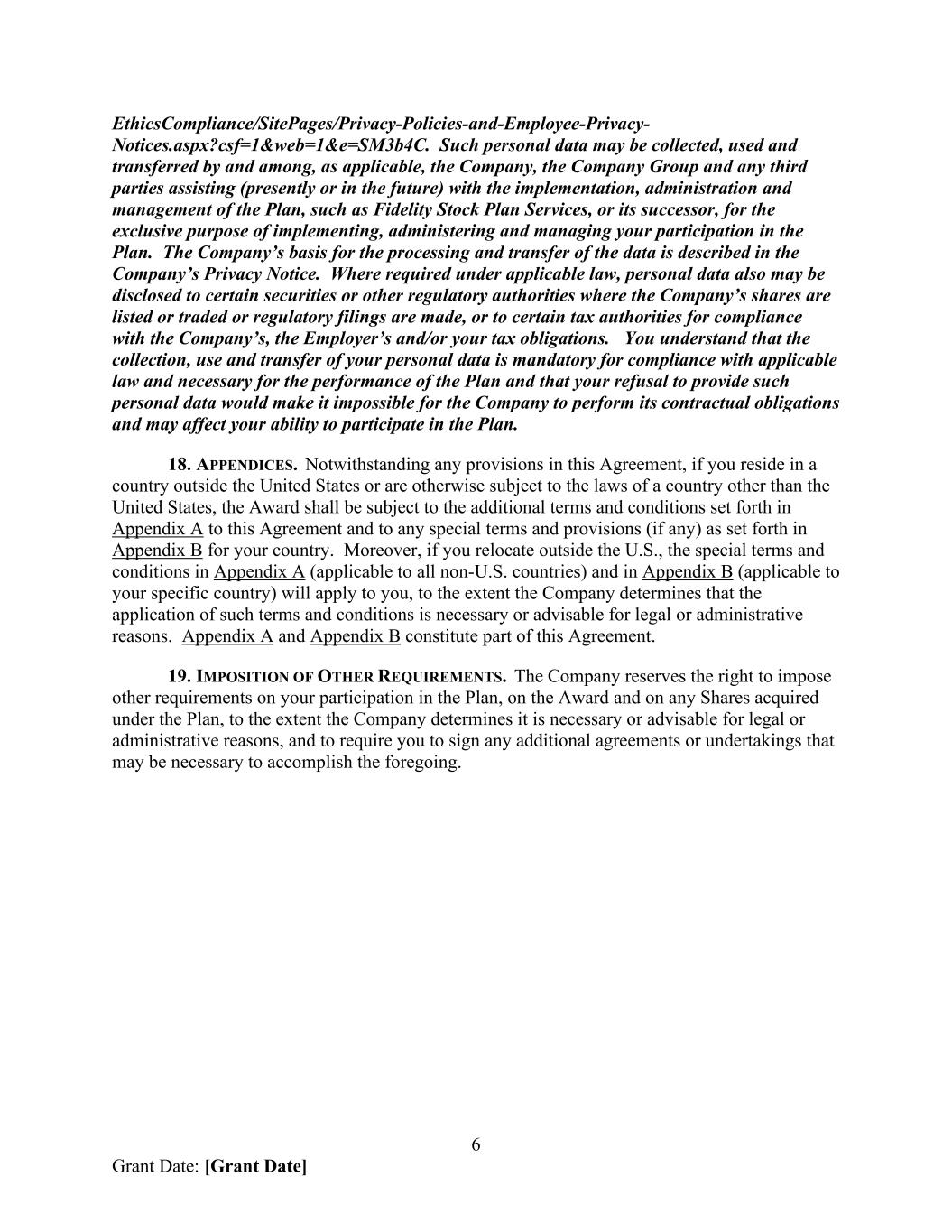 EthicsCompliance/SitePages/Privacy-Policies-and-Employee-Privacy-Notices.aspx?csf=1&web=1&e=SM3b4C. Such personal data may be collected, used and transferred by and among, as applicable, the Company, the Company Group and any third parties assisting (presently or in the future) with the implementation, administration and management of the Plan, such as Fidelity Stock Plan Services, or its successor, for the exclusive purpose of implementing, administering and managing your participation in the Plan. The Company's basis for the processing and transfer of the data is described in the Company's Privacy Notice. Where required under applicable law, personal data also may be disclosed to certain securities or other regulatory authorities where the Company's shares are listed or traded or regulatory filings are made, or to certain tax authorities for compliance with the Company's, the Employer's and/or your tax obligations. You understand that the collection, use and transfer of your personal data is mandatory for compliance with applicable law and necessary for the performance of the Plan and that your refusal to provide such personal data would make it impossible for the Company to perform its contractual obligations and may affect your ability to participate in the Plan.

18. APPENDICES. Notwithstanding any provisions in this Agreement, if you reside in a country outside the United States or are otherwise subject to the laws of a country other than the United States, the Award shall be subject to the additional terms and conditions set forth in Appendix A to this Agreement and to any special terms and provisions (if any) as set forth in Appendix B for your country. Moreover, if you relocate outside the U.S., the special terms and conditions in Appendix A (applicable to all non-U.S. countries) and in Appendix B (applicable to your specific country) will apply to you, to the extent the Company determines that the application of such terms and conditions is necessary or advisable for legal or administrative reasons. Appendix A and Appendix B constitute part of this Agreement.

19. IMPOSITION OF OTHER REQUIREMENTS. The Company reserves the right to impose other requirements on your participation in the Plan, on the Award and on any Shares acquired under the Plan, to the extent the Company determines it is necessary or advisable for legal or administrative reasons, and to require you to sign any additional agreements or undertakings that may be necessary to accomplish the foregoing.

6

Grant Date: [Grant Date]